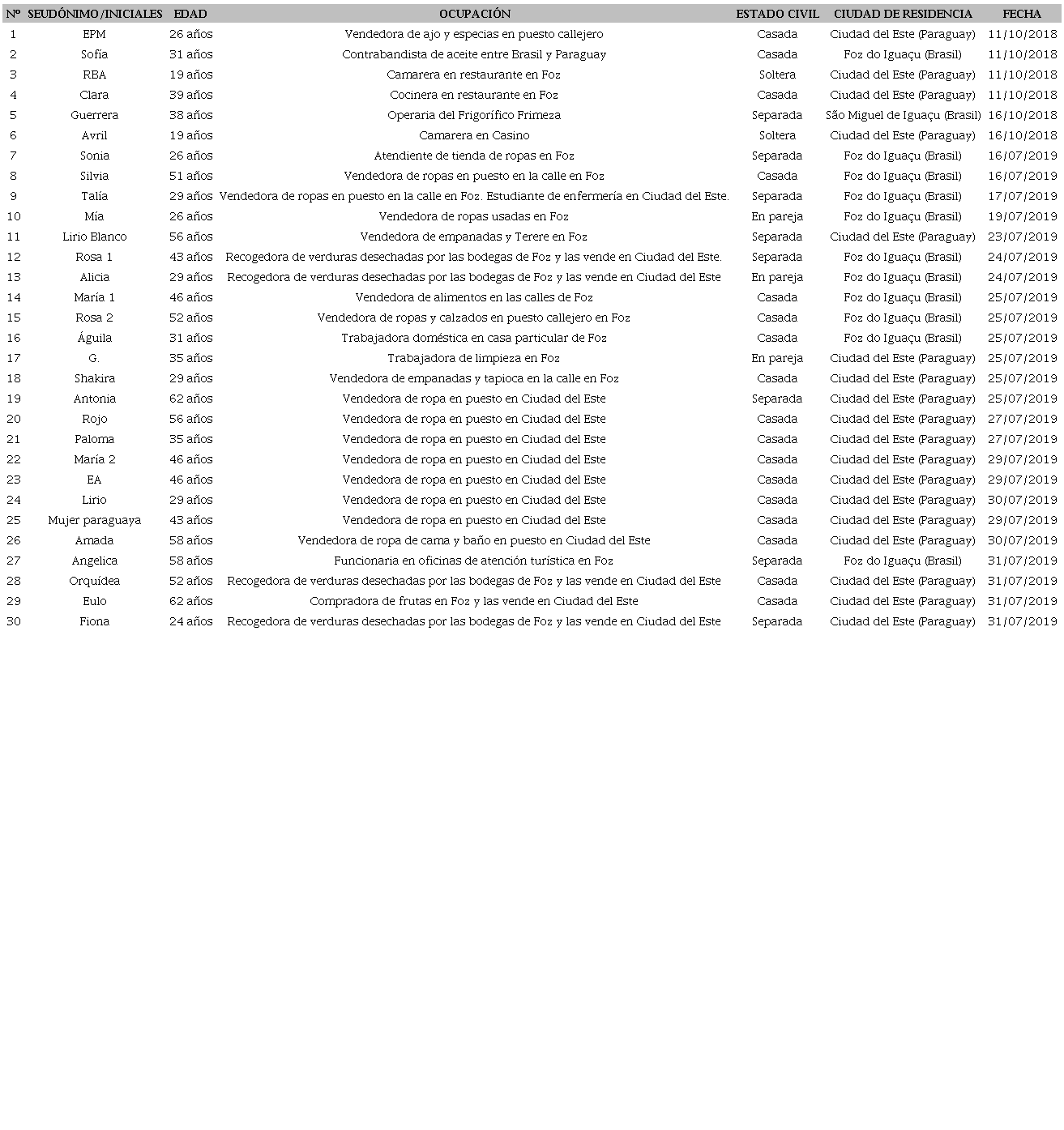 | Nº | SEUDÓNIMO/INICIALES | EDAD | OCUPACIÓN | ESTADO CIVIL | CIUDAD DE RESIDENCIA | FECHA |
|---|---|---|---|---|---|---|
| 1 | EPM | 26 años | Vendedora de ajo y especias en puesto callejero | Casada | Ciudad del Este (Paraguay) | 11/10/2018 |
| 2 | Sofía | 31 años | Contrabandista de aceite entre Brasil y Paraguay | Casada | Foz do Iguaçu (Brasil) | 11/10/2018 |
| 3 | RBA | 19 años | Camarera en restaurante en Foz | Soltera | Ciudad del Este (Paraguay) | 11/10/2018 |
| 4 | Clara | 39 años | Cocinera en restaurante en Foz | Casada | Ciudad del Este (Paraguay) | 11/10/2018 |
| 5 | Guerrera | 38 años | Operaria del Frigorífico Frimeza | Separada | São Miguel de Iguaçu (Brasil) | 16/10/2018 |
| 6 | Avril | 19 años | Camarera en Casino | Soltera | Ciudad del Este (Paraguay) | 16/10/2018 |
| 7 | Sonia | 26 años | Atendiente de tienda de ropas en Foz | Separada | Foz do Iguaçu (Brasil) | 16/07/2019 |
| 8 | Silvia | 51 años | Vendedora de ropas en puesto en la calle en Foz | Casada | Foz do Iguaçu (Brasil) | 16/07/2019 |
| 9 | Talía | 29 años | Vendedora de ropas en puesto en la calle en Foz. Estudiante de enfermería en Ciudad del Este. | Separada | Foz do Iguaçu (Brasil) | 17/07/2019 |
| 10 | Mía | 26 años | Vendedora de ropas usadas en Foz | En pareja | Foz do Iguaçu (Brasil) | 19/07/2019 |
| 11 | Lirio Blanco | 56 años | Vendedora de empanadas y Terere en Foz | Separada | Ciudad del Este (Paraguay) | 23/07/2019 |
| 12 | Rosa 1 | 43 años | Recogedora de verduras desechadas por las bodegas de Foz y las vende en Ciudad del Este. | Separada | Foz do Iguaçu (Brasil) | 24/07/2019 |
| 13 | Alicia | 29 años | Recogedora de verduras desechadas por las bodegas de Foz y las vende en Ciudad del Este | En pareja | Foz do Iguaçu (Brasil) | 24/07/2019 |
| 14 | María 1 | 46 años | Vendedora de alimentos en las calles de Foz | Casada | Foz do Iguaçu (Brasil) | 25/07/2019 |
| 15 | Rosa 2 | 52 años | Vendedora de ropas y calzados en puesto callejero en Foz | Casada | Foz do Iguaçu (Brasil) | 25/07/2019 |
| 16 | Águila | 31 años | Trabajadora doméstica en casa particular de Foz | Casada | Foz do Iguaçu (Brasil) | 25/07/2019 |
| 17 | G. | 35 años | Trabajadora de limpieza en Foz | En pareja | Ciudad del Este (Paraguay) | 25/07/2019 |
| 18 | Shakira | 29 años | Vendedora de empanadas y tapioca en la calle en Foz | Casada | Ciudad del Este (Paraguay) | 25/07/2019 |
| 19 | Antonia | 62 años | Vendedora de ropa en puesto en Ciudad del Este | Separada | Ciudad del Este (Paraguay) | 25/07/2019 |
| 20 | Rojo | 56 años | Vendedora de ropa en puesto en Ciudad del Este | Casada | Ciudad del Este (Paraguay) | 27/07/2019 |
| 21 | Paloma | 35 años | Vendedora de ropa en puesto en Ciudad del Este | Casada | Ciudad del Este (Paraguay) | 27/07/2019 |
| 22 | María 2 | 46 años | Vendedora de ropa en puesto en Ciudad del Este | Casada | Ciudad del Este (Paraguay) | 29/07/2019 |
| 23 | EA | 46 años | Vendedora de ropa en puesto en Ciudad del Este | Casada | Ciudad del Este (Paraguay) | 29/07/2019 |
| 24 | Lirio | 29 años | Vendedora de ropa en puesto en Ciudad del Este | Casada | Ciudad del Este (Paraguay) | 30/07/2019 |
| 25 | Mujer paraguaya | 43 años | Vendedora de ropa en puesto en Ciudad del Este | Casada | Ciudad del Este (Paraguay) | 29/07/2019 |
| 26 | Amada | 58 años | Vendedora de ropa de cama y baño en puesto en Ciudad del Este | Casada | Ciudad del Este (Paraguay) | 30/07/2019 |
| 27 | Angelica | 58 años | Funcionaria en oficinas de atención turística en Foz | Separada | Foz do Iguaçu (Brasil) | 31/07/2019 |
| 28 | Orquídea | 52 años | Recogedora de verduras desechadas por las bodegas de Foz y las vende en Ciudad del Este | Casada | Ciudad del Este (Paraguay) | 31/07/2019 |
| 29 | Eulo | 62 años | Compradora de frutas en Foz y las vende en Ciudad del Este | Casada | Ciudad del Este (Paraguay) | 31/07/2019 |
| 30 | Fiona | 24 años | Recogedora de verduras desechadas por las bodegas de Foz y las vende en Ciudad del Este | Separada | Ciudad del Este (Paraguay) | 31/07/2019 |